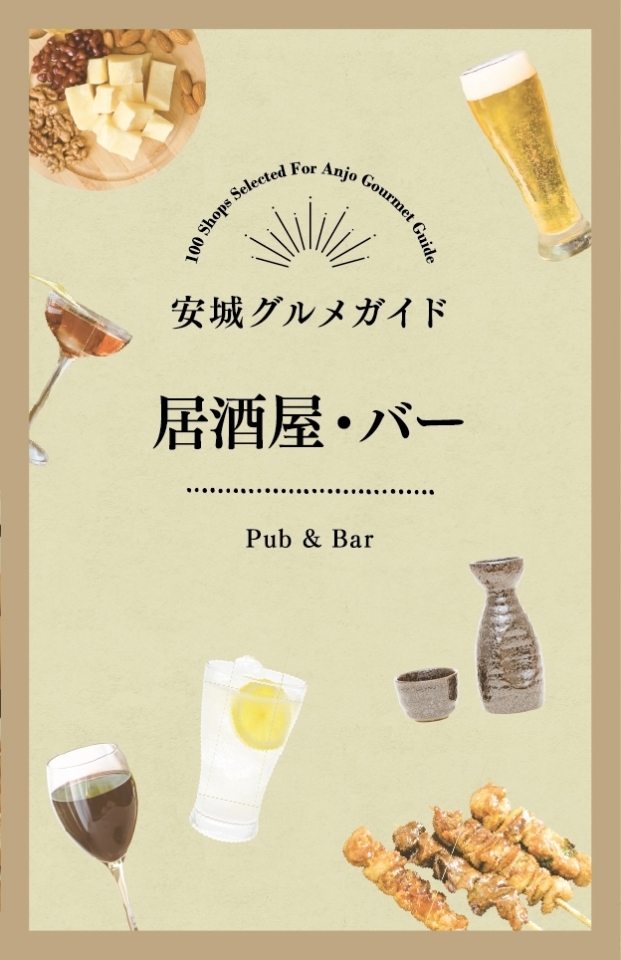 100 Shops Selected For Anjo Gourmet Guide

安城グルメガイド

居酒屋・バー

Pub & Bar